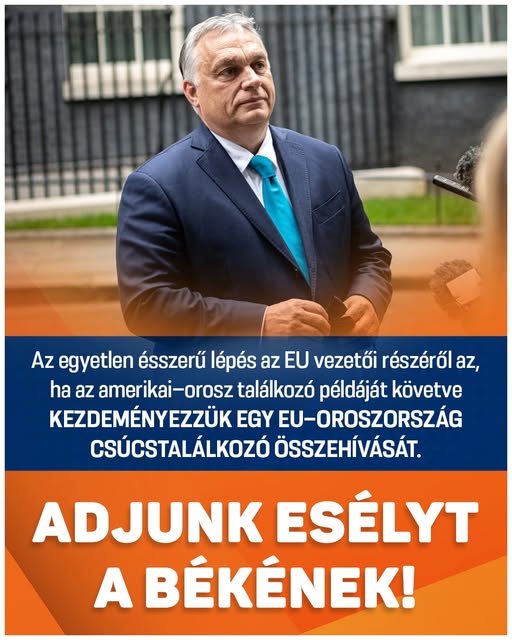 Az egyetlen ésszerű lépés az EU vezetői részéről az, ha az amerikai–orosz találkozó példáját követve KEZDEMÉNYEZZÜK EGY EU–OROSZORSZÁG CSÚCSTALÁLKOZÓ ÖSSZEHÍVÁSÁT.

ADJUNK ESÉLYT A BÉKÉNEK!